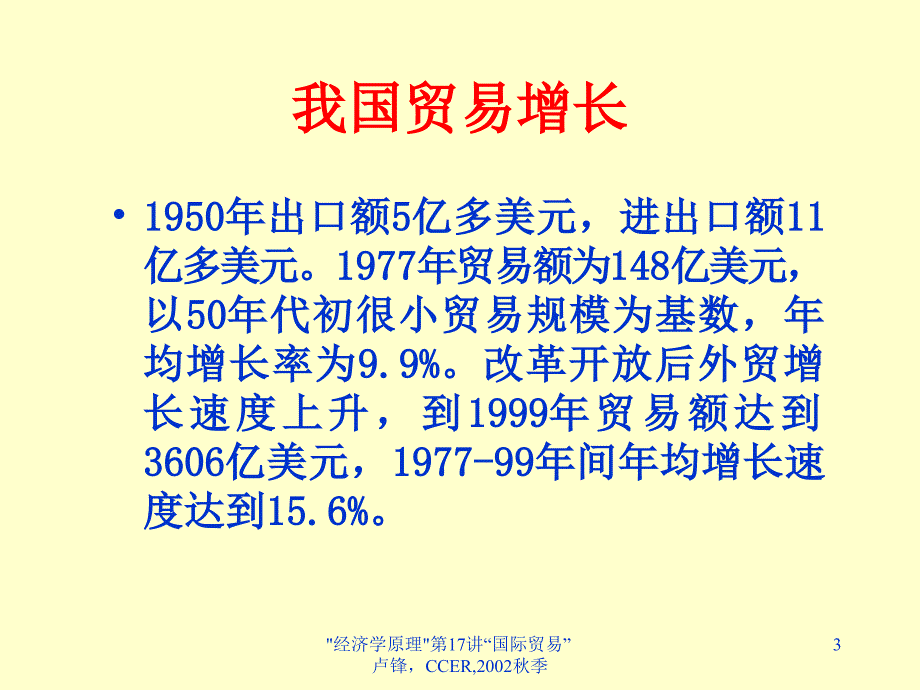 我国贸易增长

• 1950年出口额5亿多美元，进出口额11亿多美元。1977年贸易额为148亿美元，以50年代初很小贸易规模为基数，年均增长率为9.9%。改革开放后外贸增长速度上升，到1999年贸易额达到3606亿美元，1977-99年间年均增长速度达到15.6%。

"经济学原理"第17讲“国际贸易”
卢锋，CCER,2002秋季

3